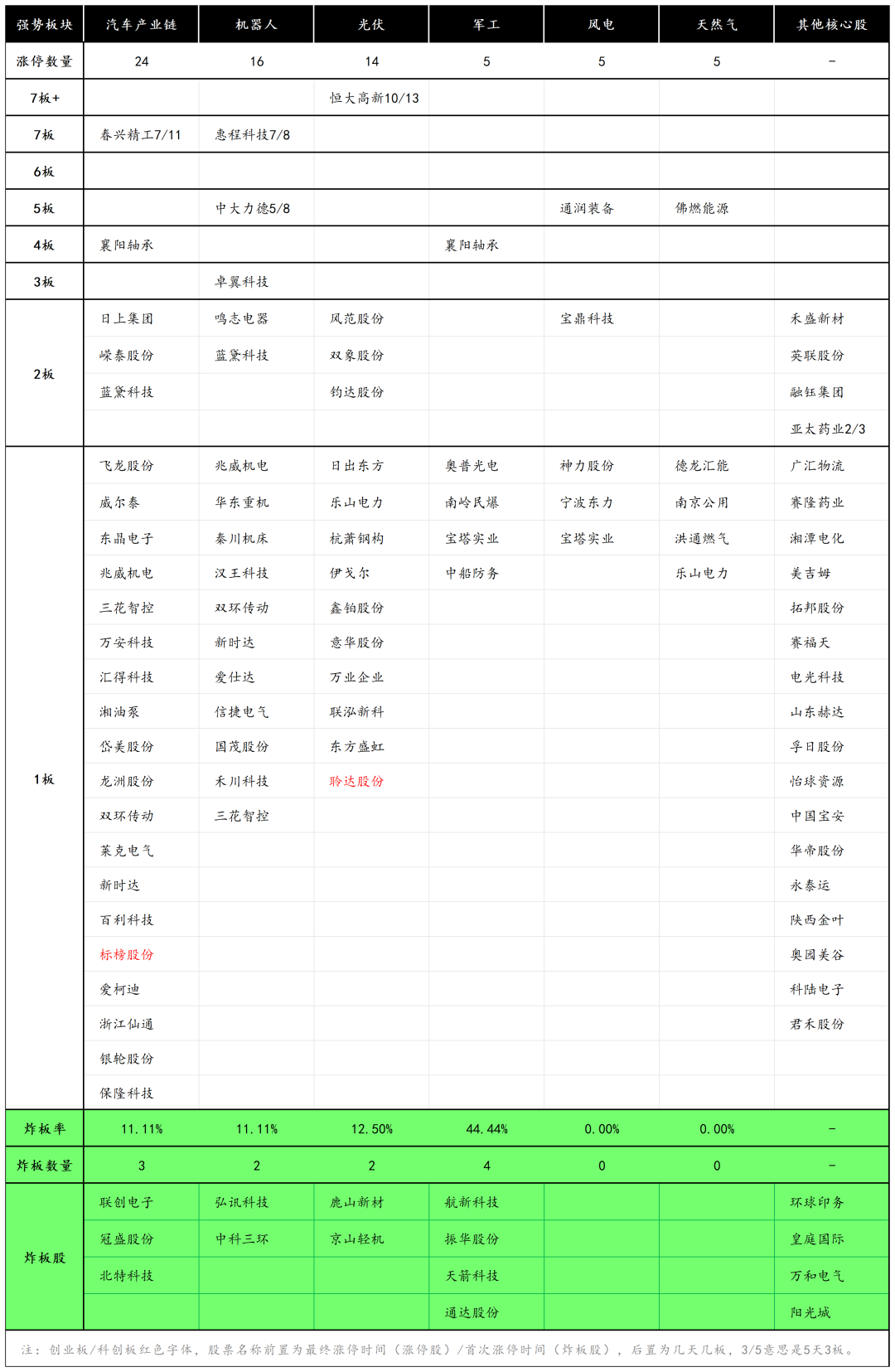 | 强势板块 | 汽车产业链 | 机器人 | 光伏 | 军工 | 风电 | 天然气 | 其他核心股 |
|---|---|---|---|---|---|---|---|
| 涨停数量 | 24 | 16 | 14 | 5 | 5 | 5 | - |
| 7板+ | | | 恒大高新10/13 | | | | |
| 7板 | 春兴精工7/11 | 惠程科技7/8 | | | | | |
| 6板 | | | | | | | |
| 5板 | | 中大力德5/8 | | | 通润装备 | 佛燃能源 | |
| 4板 | 襄阳轴承 | | | 襄阳轴承 | | | |
| 3板 | | 卓翼科技 | | | | | |
| 2板 | 日上集团 | 鸣志电器 | 风范股份 | | 宝鼎科技 | | 禾盛新材 |
| | 嵘泰股份 | 蓝黛科技 | 双象股份 | | | | 英联股份 |
| | 蓝黛科技 | | 钧达股份 | | | | 融钰集团 |
| | | | | | | | 亚太药业2/3 |
| 1板 | 飞龙股份 | 兆威机电 | 日出东方 | 奥普光电 | 神力股份 | 德龙汇能 | 广汇物流 |
| | 威尔泰 | 华东重机 | 乐山电力 | 南岭民爆 | 宁波东力 | 南京公用 | 赛隆药业 |
| | 东晶电子 | 秦川机床 | 杭萧钢构 | 宝塔实业 | 宝塔实业 | 洪通燃气 | 湘潭电化 |
| | 兆威机电 | 汉王科技 | 伊戈尔 | 中船防务 | | 乐山电力 | 美吉姆 |
| | 三花智控 | 双环传动 | 鑫铂股份 | | | | 拓邦股份 |
| | 万安科技 | 新时达 | 意华股份 | | | | 赛福天 |
| | 汇得科技 | 爱仕达 | 万业企业 | | | | 电光科技 |
| | 湘油泵 | 信捷电气 | 联泓新科 | | | | 山东赫达 |
| | 岱美股份 | 国茂股份 | 东方盛虹 | | | | 孚日股份 |
| | 龙洲股份 | 禾川科技 | 聆达股份 | | | | 怡球资源 |
| | 双环传动 | 三花智控 | | | | | 中国宝安 |
| | 莱克电气 | | | | | | 华帝股份 |
| | 新时达 | | | | | | 永泰运 |
| | 百利科技 | | | | | | 陕西金叶 |
| | 标榜股份 | | | | | | 奥园美谷 |
| | 爱柯迪 | | | | | | 科陆电子 |
| | 浙江仙通 | | | | | | 君禾股份 |
| | 银轮股份 | | | | | | |
| | 保隆科技 | | | | | | |
| 炸板率 | 11.11% | 11.11% | 12.50% | 44.44% | 0.00% | 0.00% | - |
| 炸板数量 | 3 | 2 | 2 | 4 | 0 | 0 | - |
| 炸板股 | 联创电子 | 弘讯科技 | 鹿山新材 | 航新科技 | | | 环球印务 |
| | 冠盛股份 | 中科三环 | 京山轻机 | 振华股份 | | | 皇庭国际 |
| | 北特科技 | | | 天箭科技 | | | 万和电气 |
| | | | | 通达股份 | | | 阳光城 |

注：创业板/科创板红色字体，股票名称前置为最终涨停时间（涨停股）/首次涨停时间（炸板股），后置为几天几板，3/5意思是5天3板。